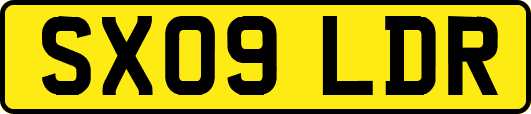 SX09 LDR